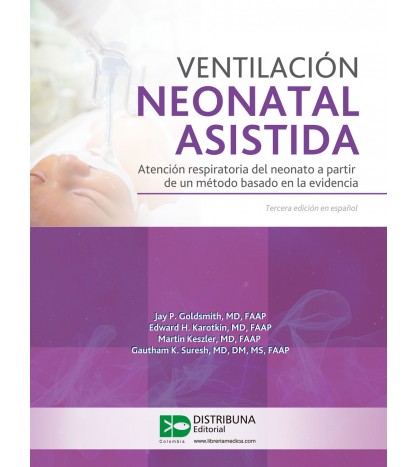 VENTILACIÓN
NEONATAL
ASISTIDA

Atención respiratoria del neonato a partir de un método basado en la evidencia

Tercera edición en español

Jay P. Goldsmith, MD, FAAP
Edward H. Karotkin, MD, FAAP
Martin Keszler, MD, FAAP
Gautham K. Suresh, MD, DM, MS, FAAP

DISTRIBUNA
Editorial
Colombia
www.libreriamedica.com